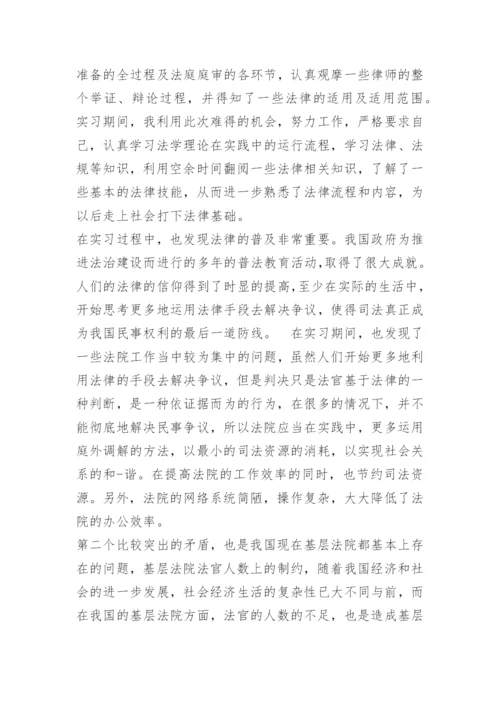 准备的全过程及法庭庭审的各环节，认真观摩一些律师的整个举证、辩论过程，并得知了一些法律的适用及适用范围。实习期间，我利用此次难得的机会，努力工作，严格要求自己，认真学习法学理论在实践中的运行流程，学习法律、法规等知识，利用空余时间翻阅一些法律相关知识，了解了一些基本的法律技能，从而进一步熟悉了法律流程和内容，为以后走上社会打下法律基础。
在实习过程中，也发现法律的普及非常重要。我国政府为推进法治建设而进行的多年的普法教育活动，取得了很大成就。人们的法律的信仰得到了时显的提高，至少在实际的生活中，开始思考更多地运用法律手段去解决争议，使得司法真正成为我国民事权利的最后一道防线。　在实习期间，也发现了一些法院工作当中较为集中的问题，虽然人们开始更多地利用法律的手段去解决争议，但是判决只是法官基于法律的一种判断，是一种依证据而为的行为，在很多的情况下，并不能彻底地解决民事争议，所以法院应当在实践中，更多运用庭外调解的方法，以最小的司法资源的消耗，以实现社会关系的和-谐。在提高法院的工作效率的同时，也节约司法资源。另外，法院的网络系统简陋，操作复杂，大大降低了法院的办公效率。
第二个比较突出的矛盾，也是我国现在基层法院都基本上存在的问题，基层法院法官人数上的制约，随着我国经济和社会的进一步发展，社会经济生活的复杂性已大不同与前，而在我国的基层法院方面，法官的人数的不足，也是造成基层